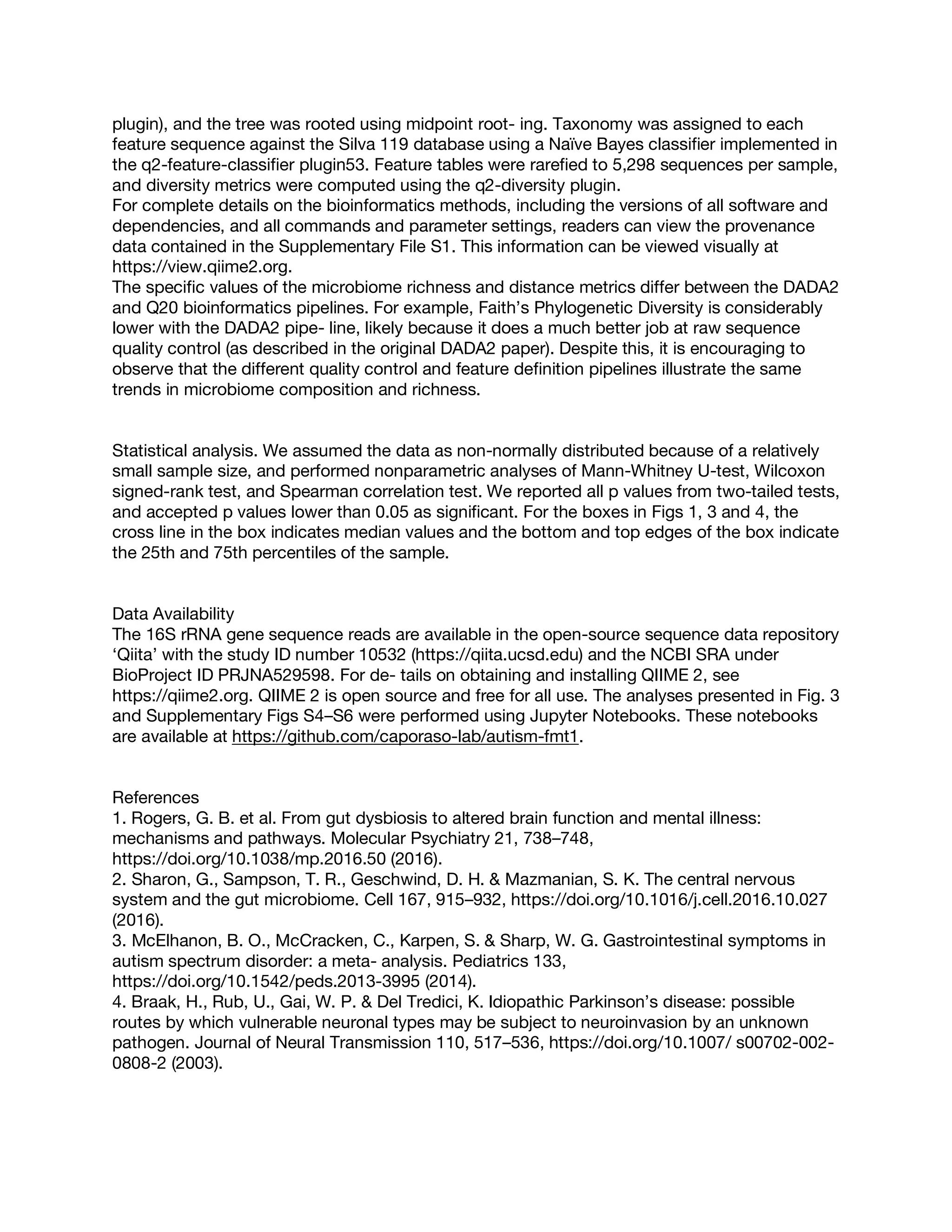 plugin), and the tree was rooted using midpoint root- ing. Taxonomy was assigned to each feature sequence against the Silva 119 database using a Naïve Bayes classifier implemented in the q2-feature-classifier plugin53. Feature tables were rarefied to 5,298 sequences per sample, and diversity metrics were computed using the q2-diversity plugin.
For complete details on the bioinformatics methods, including the versions of all software and dependencies, and all commands and parameter settings, readers can view the provenance data contained in the Supplementary File S1. This information can be viewed visually at https://view.qiime2.org.
The specific values of the microbiome richness and distance metrics differ between the DADA2 and Q20 bioinformatics pipelines. For example, Faith's Phylogenetic Diversity is considerably lower with the DADA2 pipe- line, likely because it does a much better job at raw sequence quality control (as described in the original DADA2 paper). Despite this, it is encouraging to observe that the different quality control and feature definition pipelines illustrate the same trends in microbiome composition and richness.

Statistical analysis. We assumed the data as non-normally distributed because of a relatively small sample size, and performed nonparametric analyses of Mann-Whitney U-test, Wilcoxon signed-rank test, and Spearman correlation test. We reported all p values from two-tailed tests, and accepted p values lower than 0.05 as significant. For the boxes in Figs 1, 3 and 4, the cross line in the box indicates median values and the bottom and top edges of the box indicate the 25th and 75th percentiles of the sample.

Data Availability
The 16S rRNA gene sequence reads are available in the open-source sequence data repository 'Qiita' with the study ID number 10532 (https://qiita.ucsd.edu) and the NCBI SRA under BioProject ID PRJNA529598. For de- tails on obtaining and installing QIIME 2, see https://qiime2.org. QIIME 2 is open source and free for all use. The analyses presented in Fig. 3 and Supplementary Figs S4–S6 were performed using Jupyter Notebooks. These notebooks are available at https://github.com/caporaso-lab/autism-fmt1.

References
1. Rogers, G. B. et al. From gut dysbiosis to altered brain function and mental illness: mechanisms and pathways. Molecular Psychiatry 21, 738–748, https://doi.org/10.1038/mp.2016.50 (2016).
2. Sharon, G., Sampson, T. R., Geschwind, D. H. & Mazmanian, S. K. The central nervous system and the gut microbiome. Cell 167, 915–932, https://doi.org/10.1016/j.cell.2016.10.027 (2016).
3. McElhanon, B. O., McCracken, C., Karpen, S. & Sharp, W. G. Gastrointestinal symptoms in autism spectrum disorder: a meta- analysis. Pediatrics 133, https://doi.org/10.1542/peds.2013-3995 (2014).
4. Braak, H., Rub, U., Gai, W. P. & Del Tredici, K. Idiopathic Parkinson's disease: possible routes by which vulnerable neuronal types may be subject to neuroinvasion by an unknown pathogen. Journal of Neural Transmission 110, 517–536, https://doi.org/10.1007/ s00702-002-0808-2 (2003).